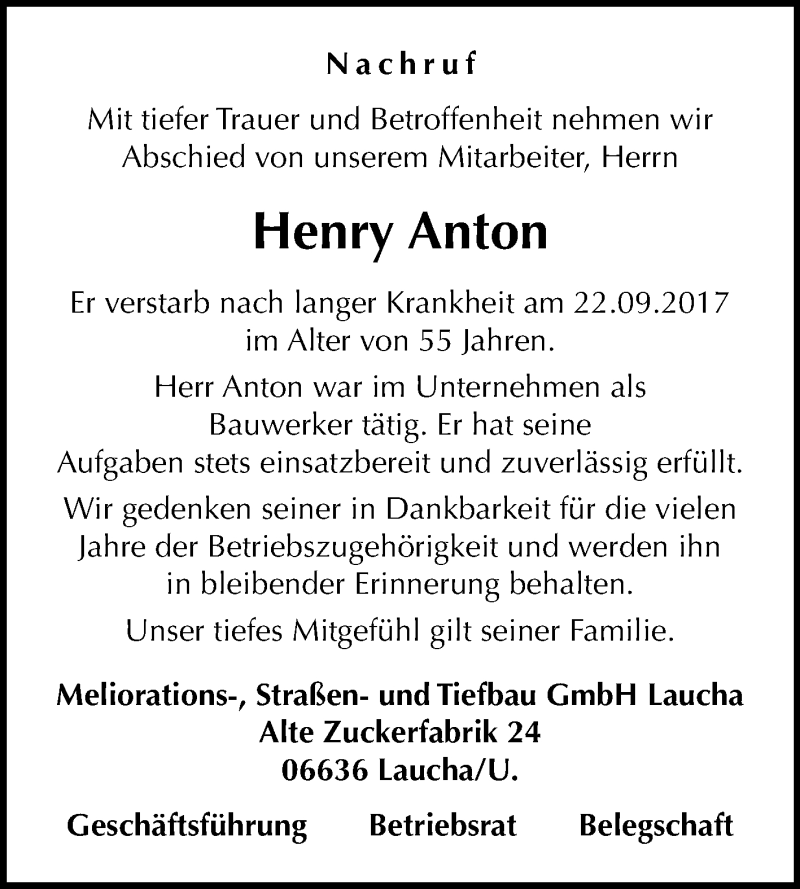 Nachruf

Mit tiefer Trauer und Betroffenheit nehmen wir Abschied von unserem Mitarbeiter, Herrn

Henry Anton

Er verstarb nach langer Krankheit am 22.09.2017 im Alter von 55 Jahren.

Herr Anton war im Unternehmen als Bauwerker tätig. Er hat seine Aufgaben stets einsatzbereit und zuverlässig erfüllt.

Wir gedenken seiner in Dankbarkeit für die vielen Jahre der Betriebszugehörigkeit und werden ihn in bleibender Erinnerung behalten.

Unser tiefes Mitgefühl gilt seiner Familie.

Meliorations-, Straßen- und Tiefbau GmbH Laucha
Alte Zuckerfabrik 24
06636 Laucha/U.

Geschäftsführung Betriebsrat Belegschaft